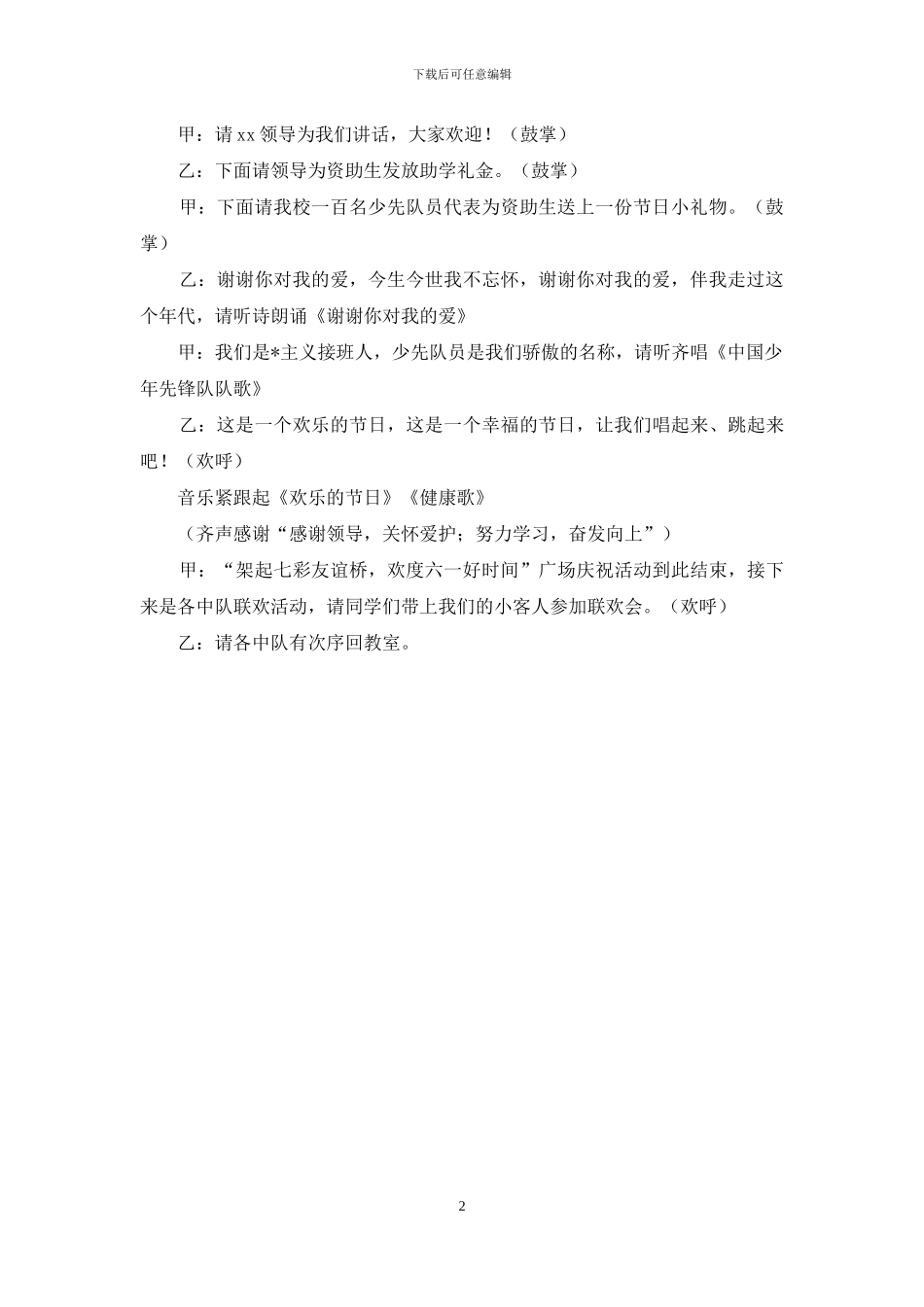 下载后可任意编辑

甲：请xx领导为我们讲话，大家欢迎！（鼓掌）

乙：下面请领导为资助生发放助学礼金。（鼓掌）

甲：下面请我校一百名少先队员代表为资助生送上一份节日小礼物。（鼓掌）

乙：谢谢你对我的爱，今生今世我不忘怀，谢谢你对我的爱，伴我走过这个年代，请听诗朗诵《谢谢你对我的爱》

甲：我们是*主义接班人，少先队员是我们骄傲的名称，请听齐唱《中国少年先锋队队歌》

乙：这是一个欢乐的节日，这是一个幸福的节日，让我们唱起来、跳起来吧！（欢呼）

音乐紧跟起《欢乐的节日》《健康歌》

（齐声感谢“感谢领导，关怀爱护；努力学习，奋发向上”）

甲：“架起七彩友谊桥，欢度六一好时间”广场庆祝活动到此结束，接下来是各中队联欢活动，请同学们带上我们的小客人参加联欢会。（欢呼）

乙：请各中队有次序回教室。

2